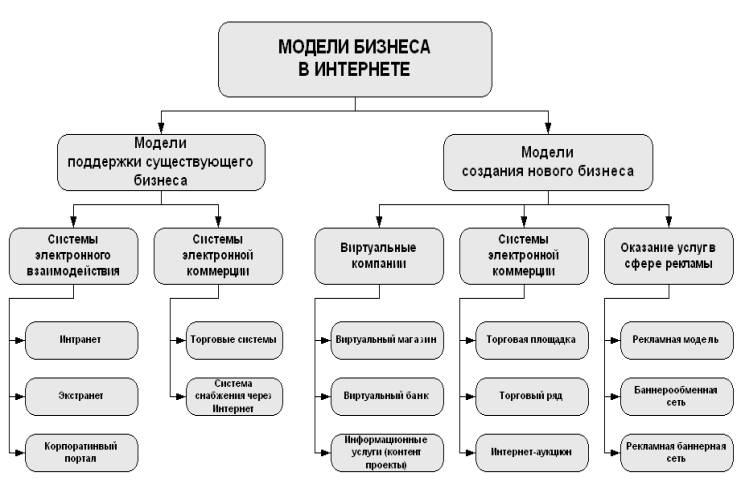 МОДЕЛИ БИЗНЕСА В ИНТЕРНЕТЕ

Модели поддержки существующего бизнеса

Модели создания нового бизнеса

Системы электронного взаимодействия

Системы электронной коммерции

Виртуальные компании

Системы электронной коммерции

Оказание услуг в сфере рекламы

Интранет

Экстранет

Корпоративный портал

Торговые системы

Система снабжения через Интернет

Виртуальный магазин

Виртуальный банк

Информационные услуги (контент проекты)

Торговая площадка

Торговый ряд

Интернет-аукцион

Рекламная модель

Баннерообменная сеть

Рекламная баннерная сеть